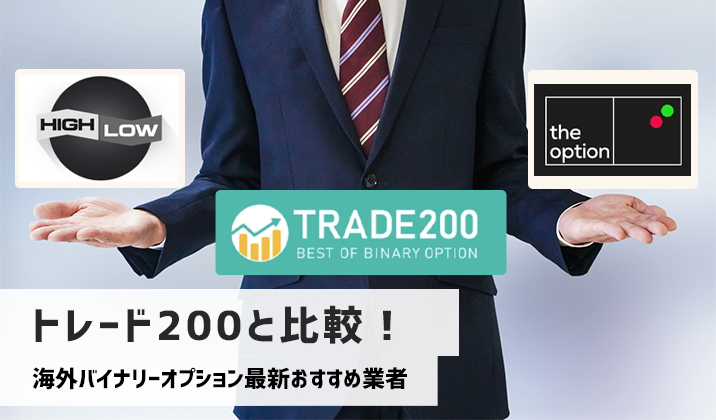 HIGH LOW

the option

TRADE200
BEST OF BINARY OPTION

トレード200と比較！

海外バイナリーオプション最新おすすめ業者